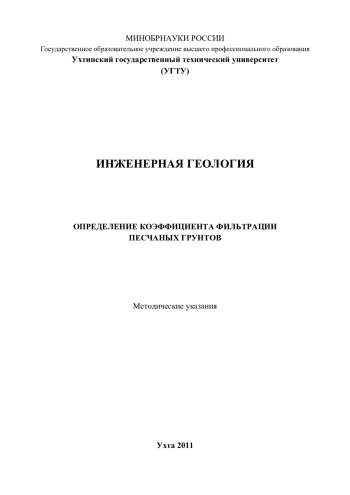 МИНОБРНАУКИ РОССИИ
Государственное образовательное учреждение высшего профессионального образования
Ухтинский государственный технический университет
(УГТУ)

ИНЖЕНЕРНАЯ ГЕОЛОГИЯ

ОПРЕДЕЛЕНИЕ КОЭФФИЦИЕНТА ФИЛЬТРАЦИИ
ПЕСЧАНЫХ ГРУНТОВ

Методические указания

Ухта 2011